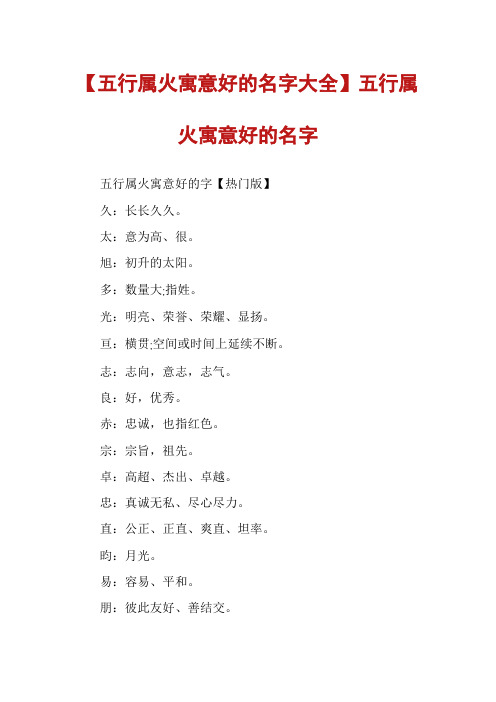 【五行属火寓意好的名字大全】五行属火寓意好的名字

五行属火寓意好的字【热门版】

久：长长久久。

太：意为高、很。

旭：初升的太阳。

多：数量大;指姓。

光：明亮、荣誉、荣耀、显扬。

亘：横贯;空间或时间上延续不断。

志：志向，意志，志气。

良：好，优秀。

赤：忠诚，也指红色。

宗：宗旨，祖先。

卓：高超、杰出、卓越。

忠：真诚无私、尽心尽力。

直：公正、正直、爽直、坦率。

昀：月光。

易：容易、平和。

朋：彼此友好、善结交。